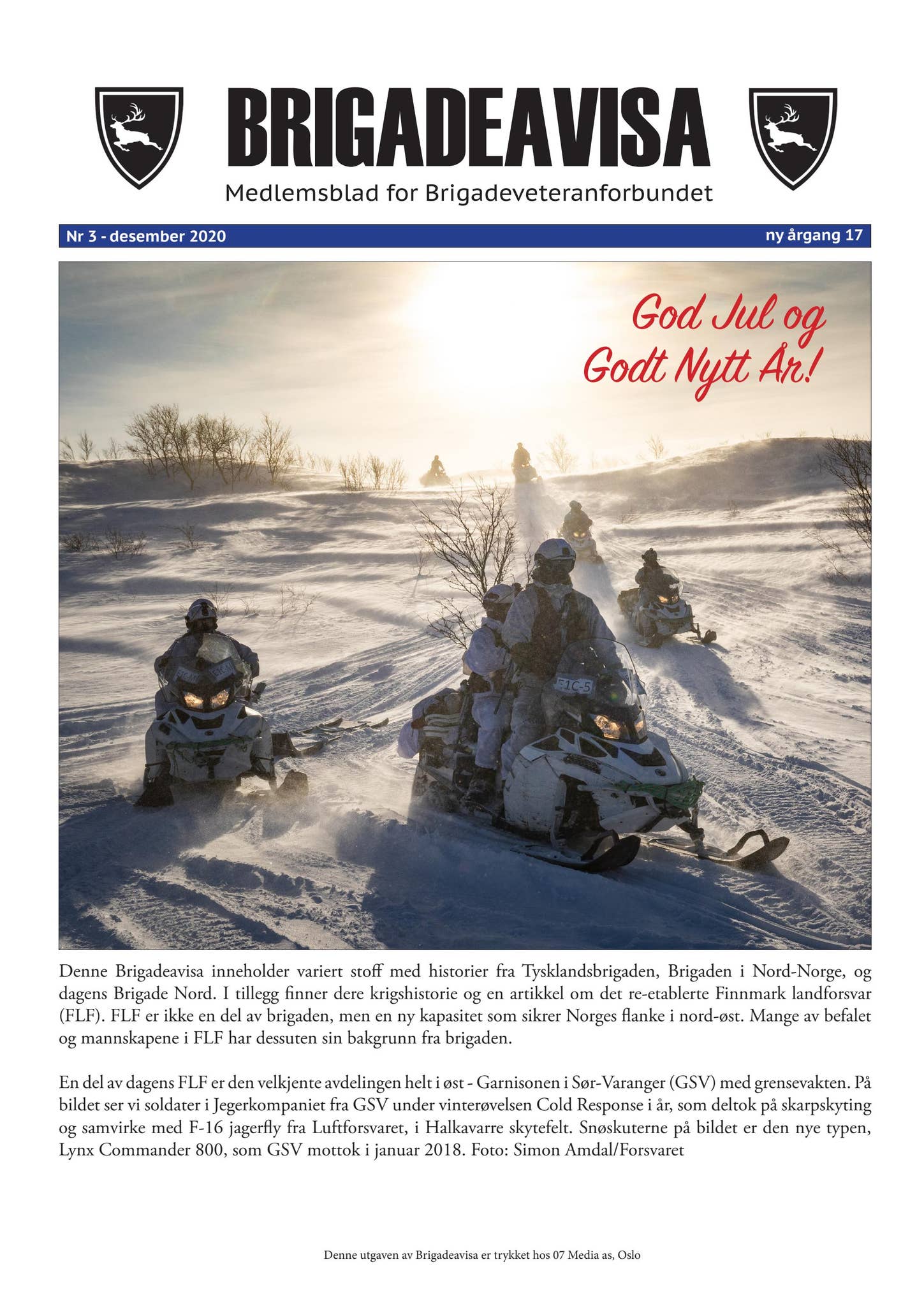 BRIGADEAVISA

Medlemsblad for Brigadeveteranforbundet

Nr 3 - desember 2020

ny årgang 17

God Jul og Godt Nytt År!

F1C-5

Denne Brigadeavisa inneholder variert stoff med historier fra Tysklandsbrigaden, Brigaden i Nord-Norge, og dagens Brigade Nord. I tillegg finner dere krigshistorie og en artikkel om det re-etablerte Finnmark landforsvar (FLF). FLF er ikke en del av brigaden, men en ny kapasitet som sikrer Norges flanke i nord-øst. Mange av befalet og mannskapene i FLF har dessuten sin bakgrunn fra brigaden.

En del av dagens FLF er den velkjente avdelingen helt i øst - Garnisonen i Sør-Varanger (GSV) med grensevakten. På bildet ser vi soldater i Jegerkompaniet fra GSV under vinterøvelsen Cold Response i år, som deltok på skarpskyting og samvirke med F-16 jagerfly fra Luftforsvaret, i Halkavarre skytefelt. Snøskuterne på bildet er den nye typen, Lynx Commander 800, som GSV mottok i januar 2018. Foto: Simon Amdal/Forsvaret

Denne utgaven av Brigadeavisa er trykket hos 07 Media as, Oslo